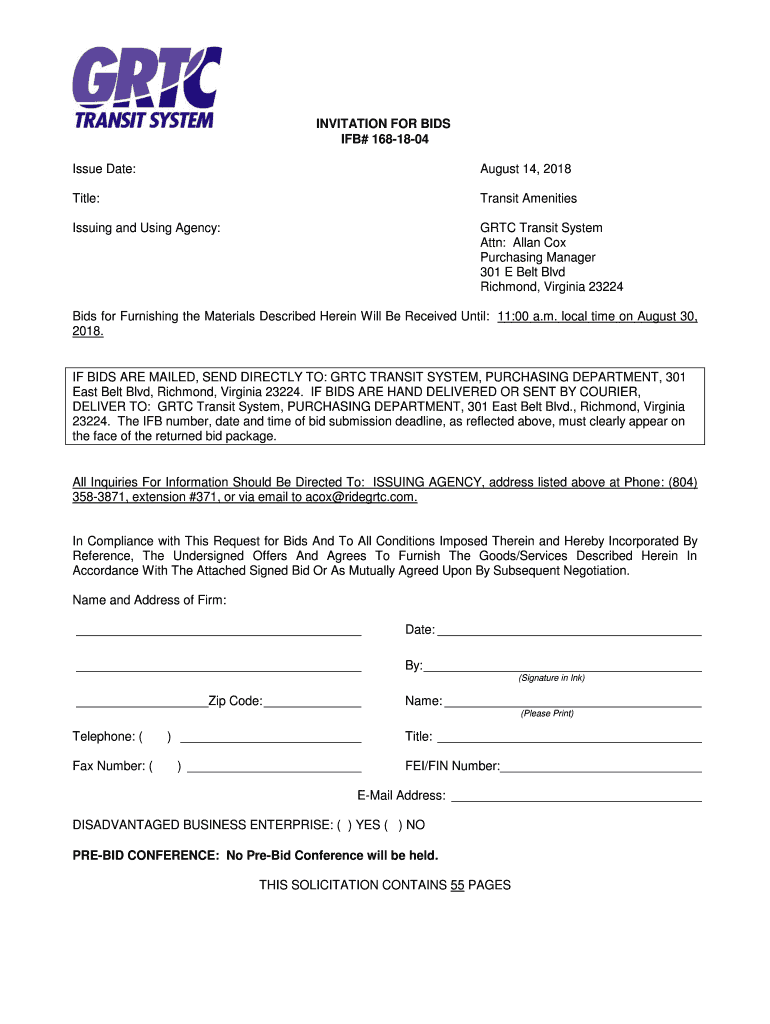 GRTC
TRANSIT SYSTEM

INVITATION FOR BIDS
IFB# 168-18-04

Issue Date: August 14, 2018

Title: Transit Amenities

Issuing and Using Agency: GRTC Transit System
Attn: Allan Cox
Purchasing Manager
301 E Belt Blvd
Richmond, Virginia 23224

Bids for Furnishing the Materials Described Herein Will Be Received Until: 11:00 a.m. local time on August 30, 2018.

IF BIDS ARE MAILED, SEND DIRECTLY TO: GRTC TRANSIT SYSTEM, PURCHASING DEPARTMENT, 301 East Belt Blvd, Richmond, Virginia 23224. IF BIDS ARE HAND DELIVERED OR SENT BY COURIER, DELIVER TO: GRTC Transit System, PURCHASING DEPARTMENT, 301 East Belt Blvd., Richmond, Virginia 23224. The IFB number, date and time of bid submission deadline, as reflected above, must clearly appear on the face of the returned bid package.

All Inquiries For Information Should Be Directed To: ISSUING AGENCY, address listed above at Phone: (804) 358-3871, extension #371, or via email to acox@ridegrtc.com.

In Compliance with This Request for Bids And To All Conditions Imposed Therein and Hereby Incorporated By Reference, The Undersigned Offers And Agrees To Furnish The Goods/Services Described Herein In Accordance With The Attached Signed Bid Or As Mutually Agreed Upon By Subsequent Negotiation.

Name and Address of Firm:

Date:

By:
(Signature in Ink)

Zip Code:

Name:
(Please Print)

Telephone: ( )

Title:

Fax Number: ( )

FEI/FIN Number:

E-Mail Address:

DISADVANTAGED BUSINESS ENTERPRISE: ( ) YES ( ) NO

PRE-BID CONFERENCE: No Pre-Bid Conference will be held.

THIS SOLICITATION CONTAINS 55 PAGES